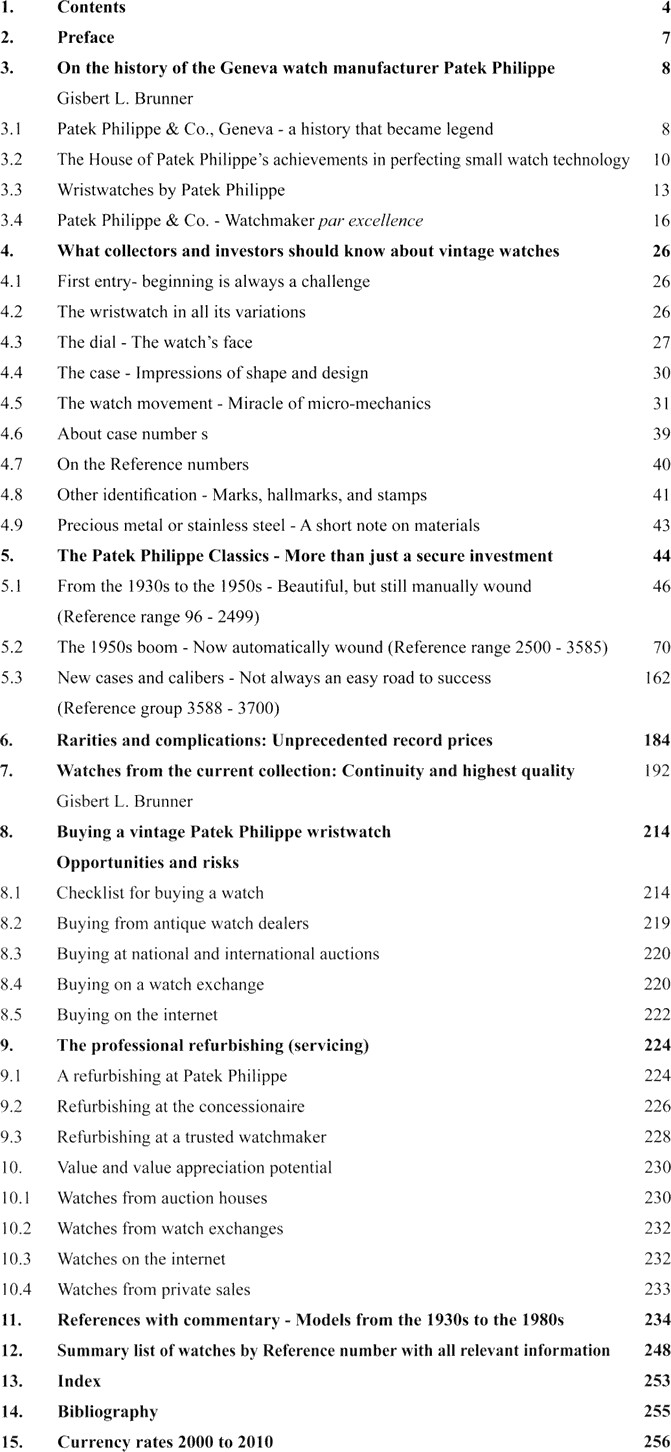 1. Contents 4
2. Preface 7
3. On the history of the Geneva watch manufacturer Patek Philippe 8
Gisbert L. Brunner
3.1 Patek Philippe & Co., Geneva - a history that became legend 8
3.2 The House of Patek Philippe's achievements in perfecting small watch technology 10
3.3 Wristwatches by Patek Philippe 13
3.4 Patek Philippe & Co. - Watchmaker par excellence 16
4. What collectors and investors should know about vintage watches 26
4.1 First entry- beginning is always a challenge 26
4.2 The wristwatch in all its variations 26
4.3 The dial - The watch's face 27
4.4 The case - Impressions of shape and design 30
4.5 The watch movement - Miracle of micro-mechanics 31
4.6 About case number s 39
4.7 On the Reference numbers 40
4.8 Other identification - Marks, hallmarks, and stamps 41
4.9 Precious metal or stainless steel - A short note on materials 43
5. The Patek Philippe Classics - More than just a secure investment 44
5.1 From the 1930s to the 1950s - Beautiful, but still manually wound 46
(Reference range 96 - 2499)
5.2 The 1950s boom - Now automatically wound (Reference range 2500 - 3585) 70
5.3 New cases and calibers - Not always an easy road to success 162
(Reference group 3588 - 3700)
6. Rarities and complications: Unprecedented record prices 184
7. Watches from the current collection: Continuity and highest quality 192
Gisbert L. Brunner
8. Buying a vintage Patek Philippe wristwatch 214
Opportunities and risks
8.1 Checklist for buying a watch 214
8.2 Buying from antique watch dealers 219
8.3 Buying at national and international auctions 220
8.4 Buying on a watch exchange 220
8.5 Buying on the internet 222
9. The professional refurbishing (servicing) 224
9.1 A refurbishing at Patek Philippe 224
9.2 Refurbishing at the concessionaire 226
9.3 Refurbishing at a trusted watchmaker 228
10. Value and value appreciation potential 230
10.1 Watches from auction houses 230
10.2 Watches from watch exchanges 232
10.3 Watches on the internet 232
10.4 Watches from private sales 233
11. References with commentary - Models from the 1930s to the 1980s 234
12. Summary list of watches by Reference number with all relevant information 248
13. Index 253
14. Bibliography 255
15. Currency rates 2000 to 2010 256